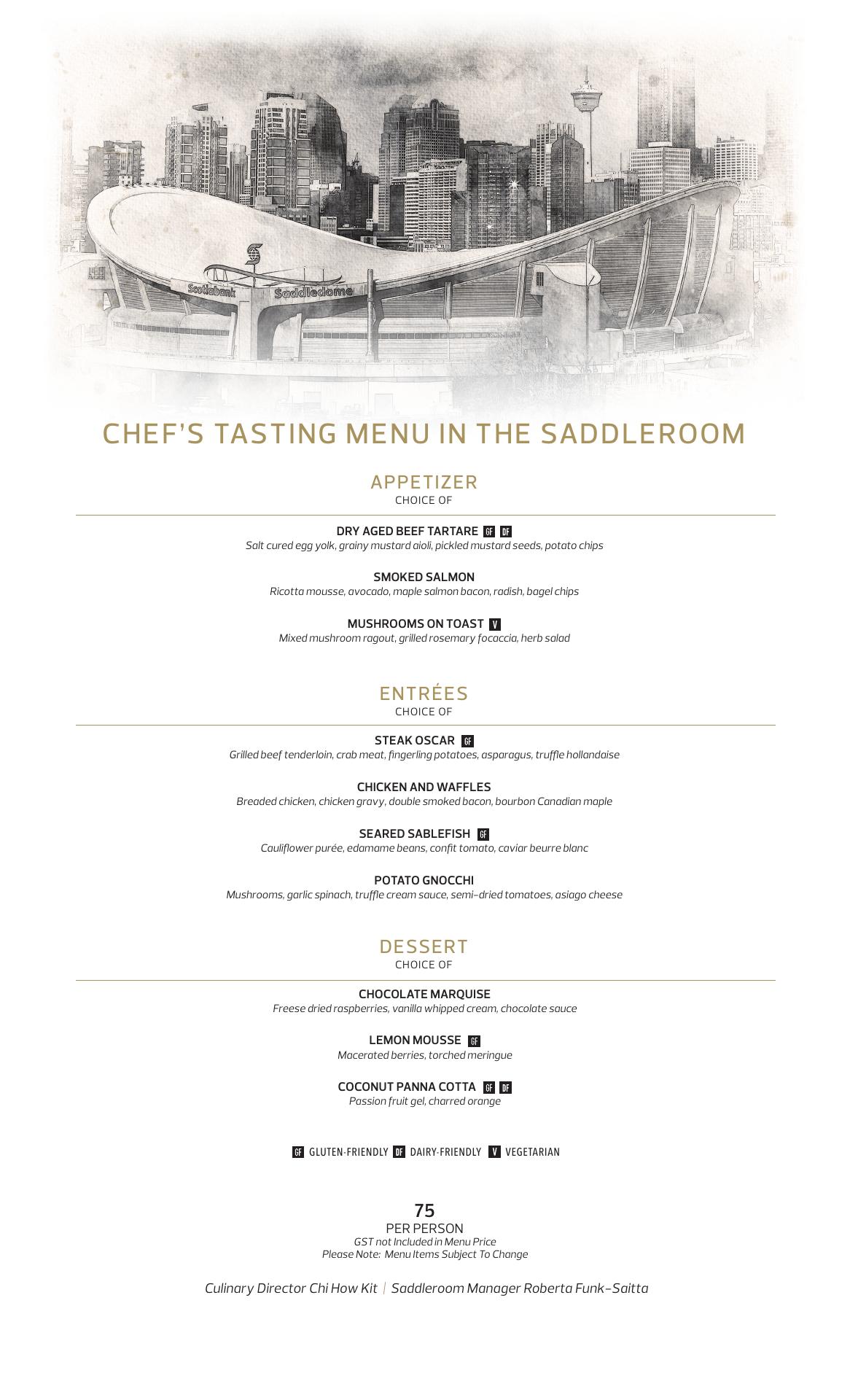 Scotiabank Saddledome

CHEF'S TASTING MENU IN THE SADDLEROOM

APPETIZER
CHOICE OF

DRY AGED BEEF TARTARE GF DF
Salt cured egg yolk, grainy mustard aioli, pickled mustard seeds, potato chips

SMOKED SALMON
Ricotta mousse, avocado, maple salmon bacon, radish, bagel chips

MUSHROOMS ON TOAST V
Mixed mushroom ragout, grilled rosemary focaccia, herb salad

ENTRÉES
CHOICE OF

STEAK OSCAR GF
Grilled beef tenderloin, crab meat, fingerling potatoes, asparagus, truffle hollandaise

CHICKEN AND WAFFLES
Breaded chicken, chicken gravy, double smoked bacon, bourbon Canadian maple

SEARED SABLEFISH GF
Cauliflower purée, edamame beans, confit tomato, caviar beurre blanc

POTATO GNOCCHI
Mushrooms, garlic spinach, truffle cream sauce, semi-dried tomatoes, asiago cheese

DESSERT
CHOICE OF

CHOCOLATE MARQUISE
Freese dried raspberries, vanilla whipped cream, chocolate sauce

LEMON MOUSSE GF
Macerated berries, torched meringue

COCONUT PANNA COTTA GF DF
Passion fruit gel, charred orange

GF GLUTEN-FRIENDLY DF DAIRY-FRIENDLY V VEGETARIAN

75
PER PERSON
GST not Included in Menu Price
Please Note: Menu Items Subject To Change

Culinary Director Chi How Kit | Saddleroom Manager Roberta Funk-Saitta